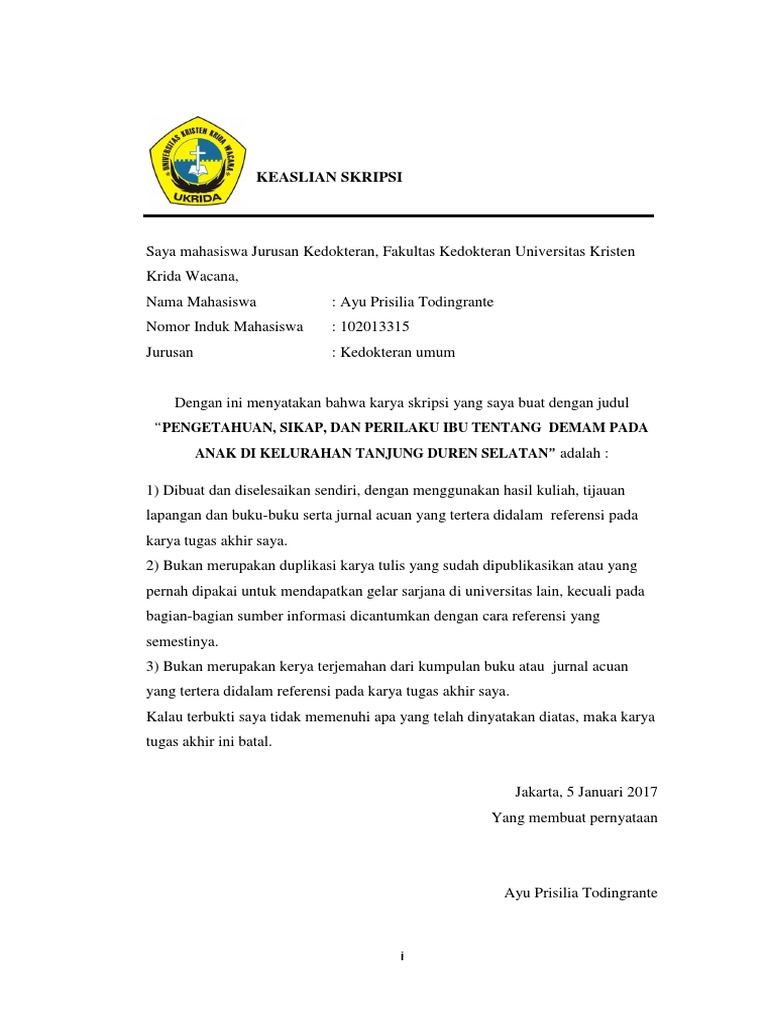 UNIVERSITAS KRISTEN KRIDA WACANA
UKRIDA

KEASLIAN SKRIPSI

Saya mahasiswa Jurusan Kedokteran, Fakultas Kedokteran Universitas Kristen Krida Wacana,

Nama Mahasiswa : Ayu Prisilia Todingrante
Nomor Induk Mahasiswa : 102013315
Jurusan : Kedokteran umum

Dengan ini menyatakan bahwa karya skripsi yang saya buat dengan judul "PENGETAHUAN, SIKAP, DAN PERILAKU IBU TENTANG DEMAM PADA ANAK DI KELURAHAN TANJUNG DUREN SELATAN" adalah :

1) Dibuat dan diselesaikan sendiri, dengan menggunakan hasil kuliah, tijauan lapangan dan buku-buku serta jurnal acuan yang tertera didalam referensi pada karya tugas akhir saya.
2) Bukan merupakan duplikasi karya tulis yang sudah dipublikasikan atau yang pernah dipakai untuk mendapatkan gelar sarjana di universitas lain, kecuali pada bagian-bagian sumber informasi dicantumkan dengan cara referensi yang semestinya.
3) Bukan merupakan kerya terjemahan dari kumpulan buku atau jurnal acuan yang tertera didalam referensi pada karya tugas akhir saya.
Kalau terbukti saya tidak memenuhi apa yang telah dinyatakan diatas, maka karya tugas akhir ini batal.

Jakarta, 5 Januari 2017
Yang membuat pernyataan

Ayu Prisilia Todingrante

i